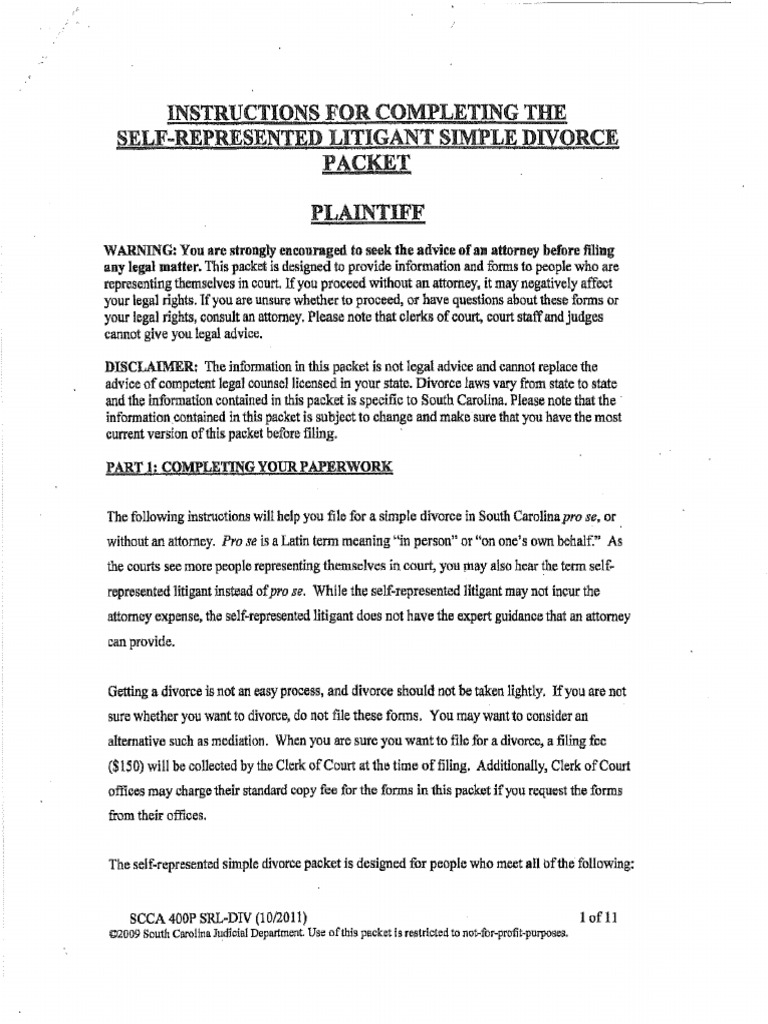 INSTRUCTIONS FOR COMPLETING THE SELF-REPRESENTED LITIGANT SIMPLE DIVORCE PACKET

PLAINTIFF

WARNING: You are strongly encouraged to seek the advice of an attorney before filing any legal matter. This packet is designed to provide information and forms to people who are representing themselves in court. If you proceed without an attorney, it may negatively affect your legal rights. If you are unsure whether to proceed, or have questions about these forms or your legal rights, consult an attorney. Please note that clerks of court, court staff and judges cannot give you legal advice.

DISCLAIMER: The information in this packet is not legal advice and cannot replace the advice of competent legal counsel licensed in your state. Divorce laws vary from state to state and the information contained in this packet is specific to South Carolina. Please note that the information contained in this packet is subject to change and make sure that you have the most current version of this packet before filing.

PART 1: COMPLETING YOUR PAPERWORK

The following instructions will help you file for a simple divorce in South Carolina pro se, or without an attorney. Pro se is a Latin term meaning "in person" or "on one's own behalf." As the courts see more people representing themselves in court, you may also hear the term self-represented litigant instead of pro se. While the self-represented litigant may not incur the attorney expense, the self-represented litigant does not have the expert guidance that an attorney can provide.

Getting a divorce is not an easy process, and divorce should not be taken lightly. If you are not sure whether you want to divorce, do not file these forms. You may want to consider an alternative such as mediation. When you are sure you want to file for a divorce, a filing fee ($150) will be collected by the Clerk of Court at the time of filing. Additionally, Clerk of Court offices may charge their standard copy fee for the forms in this packet if you request the forms from their offices.

The self-represented simple divorce packet is designed for people who meet all of the following:

SCCA 400P SRL-DIV (10/2011) 1 of 11
©2009 South Carolina Judicial Department. Use of this packet is restricted to not-for-profit-purposes.